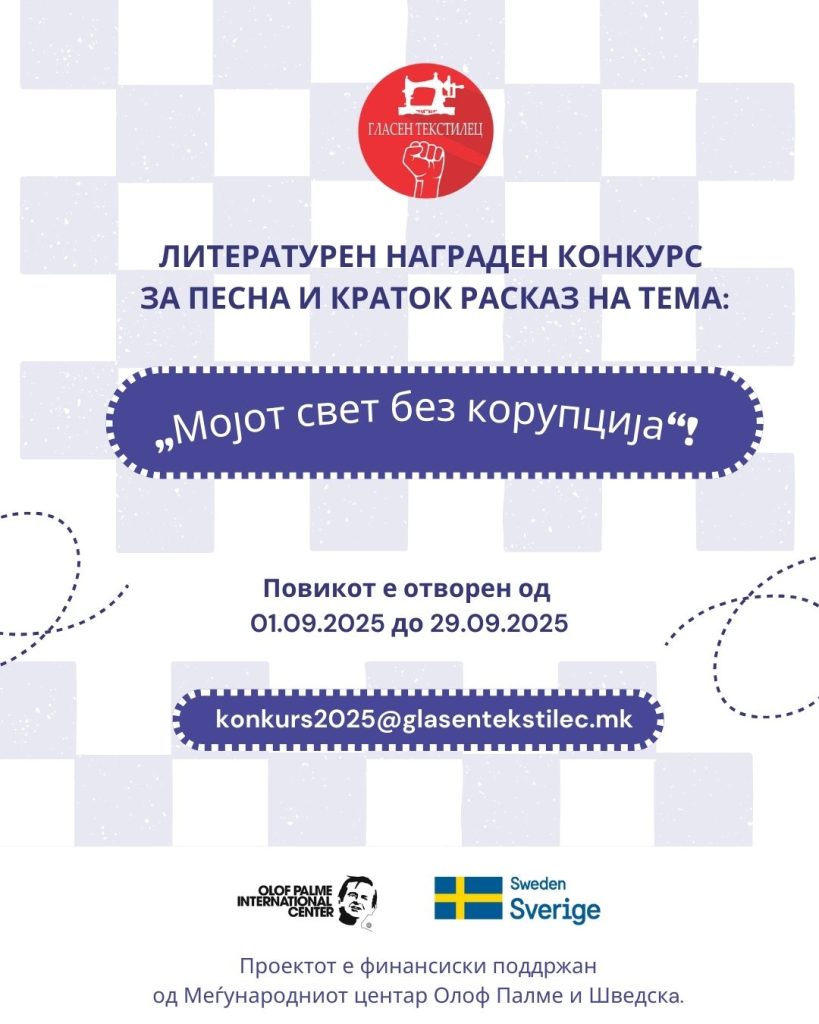 ГЛАСЕН ТЕКСТИЛЕЦ

ЛИТЕРАТУРЕН НАГРАДЕН КОНКУРС ЗА ПЕСНА И КРАТОК РАСКАЗ НА ТЕМА:

„Мојот свет без корупција“!

Повикот е отворен од 01.09.2025 до 29.09.2025

konkurs2025@glasentekstilec.mk

OLOF PALME INTERNATIONAL CENTER

Sweden Sverige

Проектот е финансиски поддржан од Меѓународниот центар Олоф Палме и Шведска.